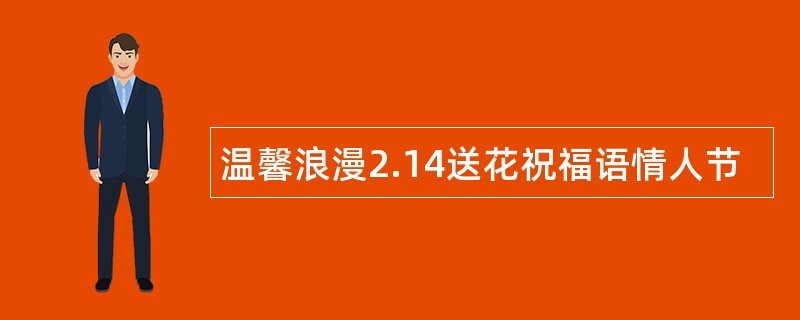 温馨浪漫2.14送花祝福语情人节